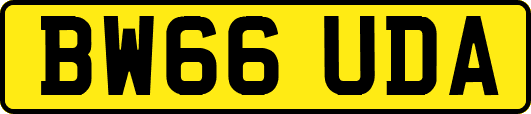 BW66 UDA